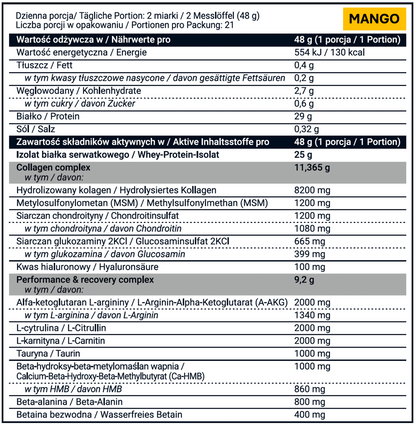 Dzienna porcja/ Tägliche Portion: 2 miarki / 2 Messlöffel (48 g)
Liczba porcji w opakowaniu / Portionen pro Packung: 21

MANGO

| Wartość odżywcza w / Nährwerte pro | 48 g (1 porcja / 1 Portion) |
|---|---|
| Wartość energetyczna / Energie | 554 kJ / 130 kcal |
| Tłuszcz / Fett | 0,4 g |
| w tym kwasy tłuszczowe nasycone / davon gesättigte Fettsäuren | 0,2 g |
| Węglowodany / Kohlenhydrate | 2,7 g |
| w tym cukry / davon Zucker | 0,6 g |
| Białko / Protein | 29 g |
| Sól / Salz | 0,32 g |
| Zawartość składników aktywnych w / Aktive Inhaltsstoffe pro | 48 g (1 porcja / 1 Portion) |
| Izolat białka serwatkowego / Whey-Protein-Isolat | 25 g |
| Collagen complex w tym / davon: | 11,365 g |
| Hydrolizowany kolagen / Hydrolysiertes Kollagen | 8200 mg |
| Metylosulfonylometan (MSM) / Methylsulfonylmethan (MSM) | 1200 mg |
| Siarczan chondroityny / Chondroitinsulfat | 1200 mg |
| w tym chondroityna / davon Chondroitin | 1080 mg |
| Siarczan glukozaminy 2KCl / Glucosaminsulfat 2KCl | 665 mg |
| w tym glukozamina / davon Glucosamin | 399 mg |
| Kwas hialuronowy / Hyaluronsäure | 100 mg |
| Performance & recovery complex w tym / davon: | 9,2 g |
| Alfa-ketoglutaran L-argininy / L-Arginin-Alpha-Ketoglutarat (A-AKG) | 2000 mg |
| w tym L-arginina / davon L-Arginin | 1340 mg |
| L-cytrulina / L-Citrullin | 2000 mg |
| L-karnityna / L-Carnitin | 2000 mg |
| Tauryna / Taurin | 1000 mg |
| Beta-hydroksy-beta-metylomaślan wapnia / Calcium-Beta-Hydroxy-Beta-Methylbutyrat (Ca-HMB) | 1000 mg |
| w tym HMB / davon HMB | 860 mg |
| Beta-alanina / Beta-Alanin | 800 mg |
| Betaina bezwodna / Wasserfreies Betain | 400 mg |